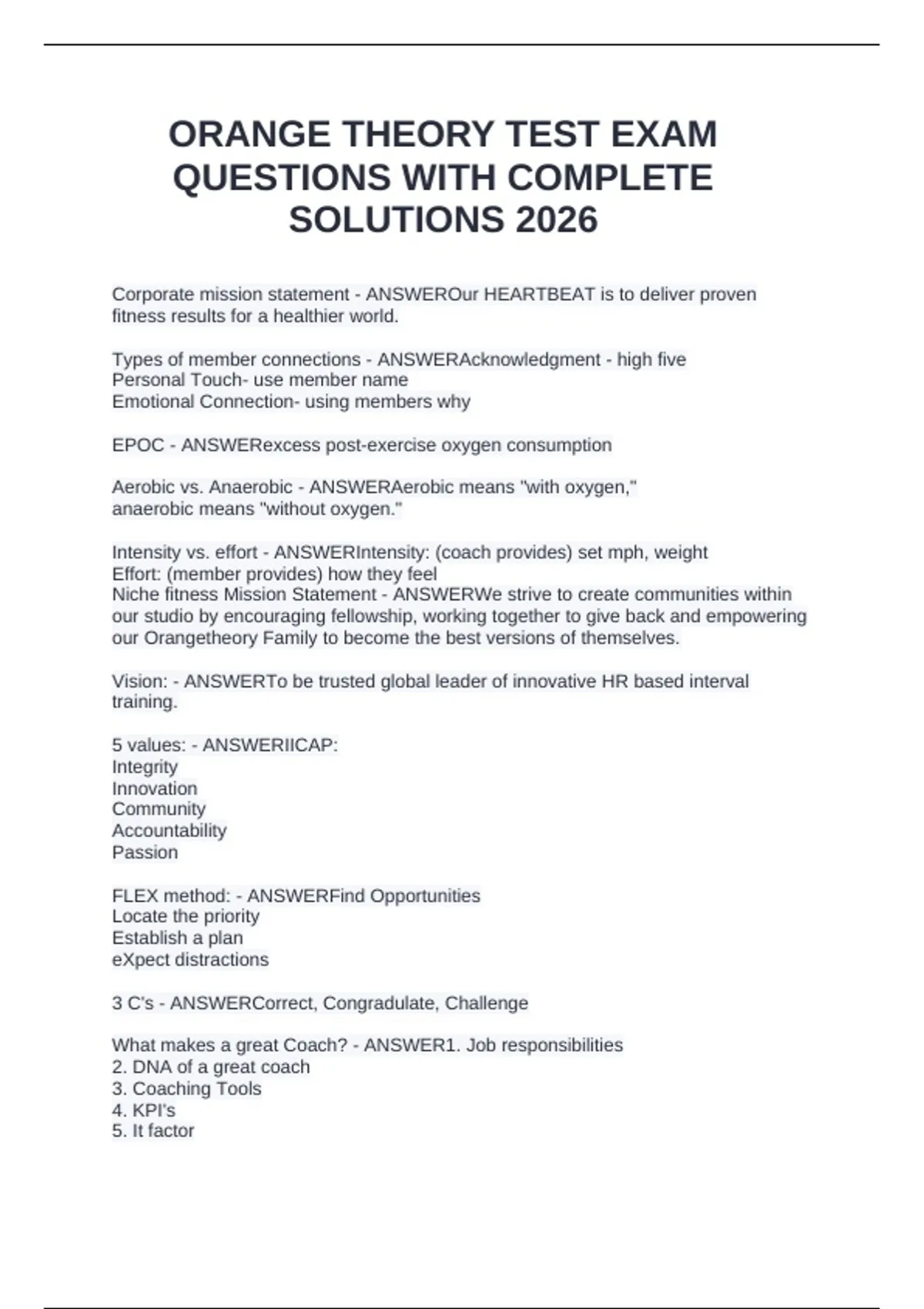 ORANGE THEORY TEST EXAM QUESTIONS WITH COMPLETE SOLUTIONS 2026

Corporate mission statement - ANSWEROur HEARTBEAT is to deliver proven fitness results for a healthier world.

Types of member connections - ANSWERAcknowledgment - high five
Personal Touch- use member name
Emotional Connection- using members why

EPOC - ANSWERexcess post-exercise oxygen consumption

Aerobic vs. Anaerobic - ANSWERAerobic means "with oxygen," anaerobic means "without oxygen."

Intensity vs. effort - ANSWERIntensity: (coach provides) set mph, weight
Effort: (member provides) how they feel
Niche fitness Mission Statement - ANSWERWe strive to create communities within our studio by encouraging fellowship, working together to give back and empowering our Orangetheory Family to become the best versions of themselves.

Vision: - ANSWERTo be trusted global leader of innovative HR based interval training.

5 values: - ANSWERIICAP:
Integrity
Innovation
Community
Accountability
Passion

FLEX method: - ANSWERFind Opportunities
Locate the priority
Establish a plan
eXpect distractions

3 C's - ANSWERCorrect, Congradulate, Challenge

What makes a great Coach? - ANSWER1. Job responsibilities
2. DNA of a great coach
3. Coaching Tools
4. KPI's
5. It factor